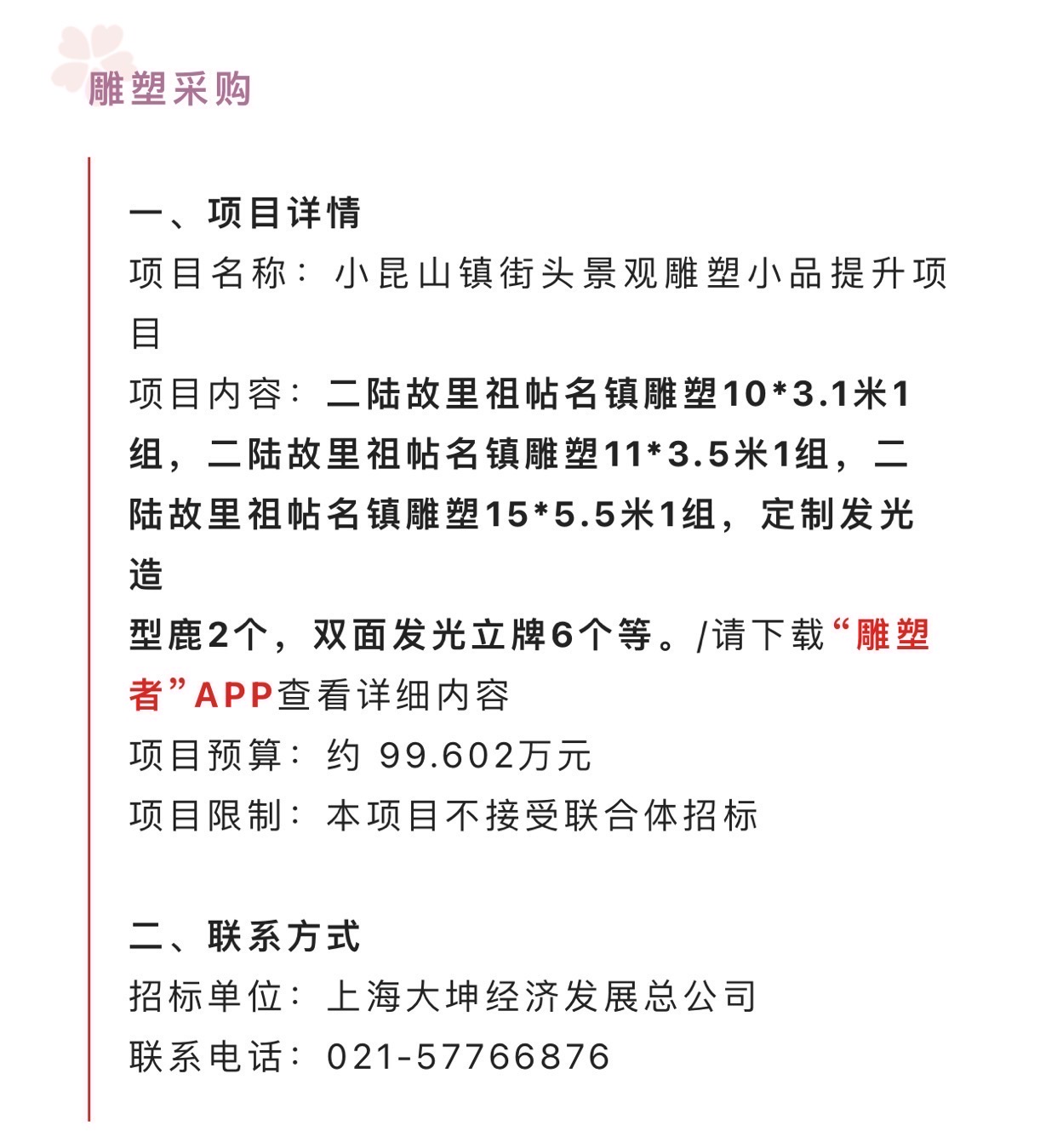 雕塑采购

一、项目详情
项目名称：小昆山镇街头景观雕塑小品提升项目
项目内容：二陆故里祖帖名镇雕塑10*3.1米1组，二陆故里祖帖名镇雕塑11*3.5米1组，二陆故里祖帖名镇雕塑15*5.5米1组，定制发光造
型鹿2个，双面发光立牌6个等。/请下载“雕塑者”APP查看详细内容
项目预算：约 99.602万元
项目限制：本项目不接受联合体招标

二、联系方式
招标单位：上海大坤经济发展总公司
联系电话：021-57766876